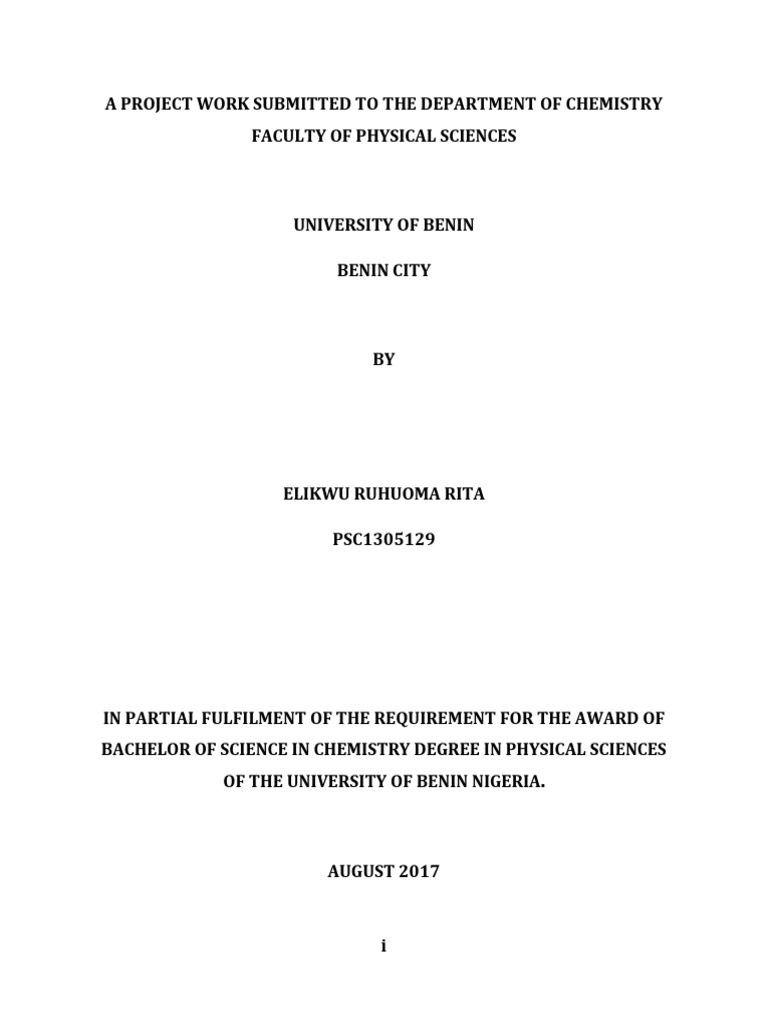 A PROJECT WORK SUBMITTED TO THE DEPARTMENT OF CHEMISTRY
FACULTY OF PHYSICAL SCIENCES

UNIVERSITY OF BENIN

BENIN CITY

BY

ELIKWU RUHUOMA RITA

PSC1305129

IN PARTIAL FULFILMENT OF THE REQUIREMENT FOR THE AWARD OF BACHELOR OF SCIENCE IN CHEMISTRY DEGREE IN PHYSICAL SCIENCES OF THE UNIVERSITY OF BENIN NIGERIA.

AUGUST 2017

i